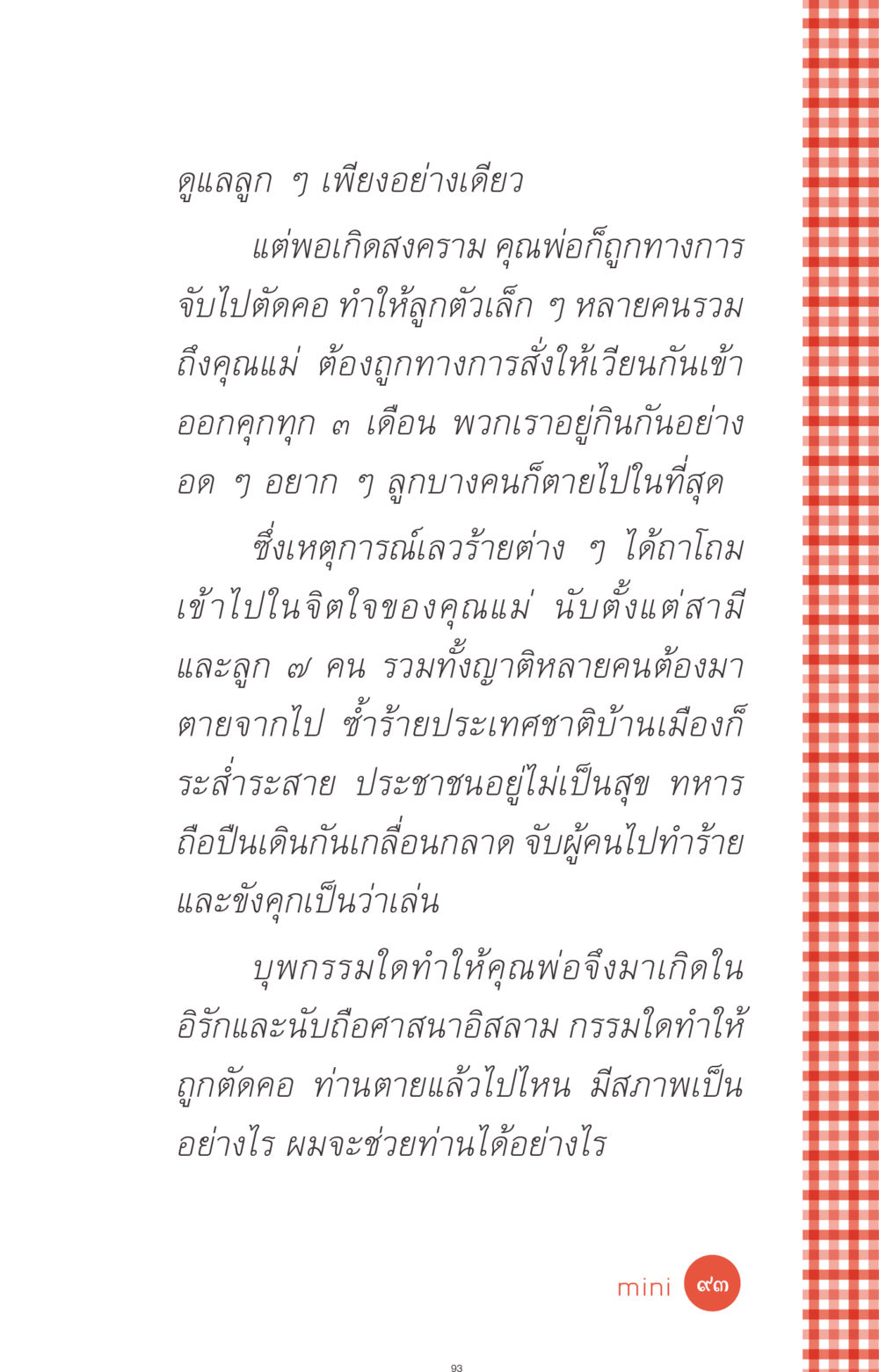 ดูแลลูก ๆ เพียงอย่างเดียว

แต่พอเกิดสงคราม คุณพ่อก็ถูกทางการจับไปตัดคอ ทำให้ลูกตัวเล็ก ๆ หลายคนรวมถึงคุณแม่ ต้องถูกทางการสั่งให้เวียนกันเข้าออกคุกทุก ๓ เดือน พวกเราอยู่กินกันอย่างอด ๆ อยาก ๆ ลูกบางคนก็ตายไปในที่สุด

ซึ่งเหตุการณ์เลวร้ายต่าง ๆ ได้ถาโถมเข้าไปในจิตใจของคุณแม่ นับตั้งแต่สามีและลูก ๗ คน รวมทั้งญาติหลายคนต้องมาตายจากไป ซ้ำร้ายประเทศชาติบ้านเมืองก็ระส่ำระสาย ประชาชนอยู่ไม่เป็นสุข ทหารถือปืนเดินกันเกลื่อนกลาด จับผู้คนไปทำร้ายและขังคุกเป็นว่าเล่น

บุพกรรมใดทำให้คุณพ่อจึงมาเกิดในอิรักและนับถือศาสนาอิสลาม กรรมใดทำให้ถูกตัดคอ ท่านตายแล้วไปไหน มีสภาพเป็นอย่างไร ผมจะช่วยท่านได้อย่างไร

mini ๙๓

93